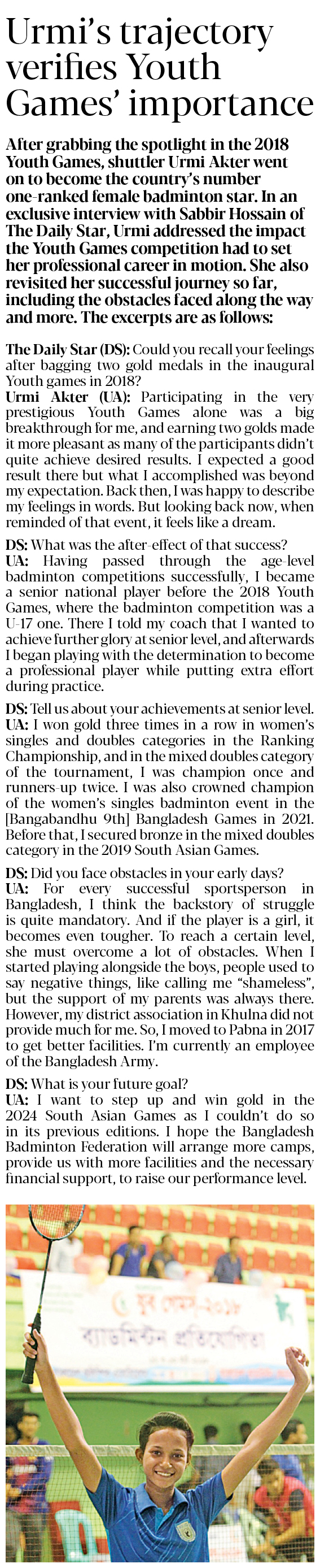 Urmi's trajectory verifies Youth Games' importance

After grabbing the spotlight in the 2018 Youth Games, shuttler Urmi Akter went on to become the country's number one-ranked female badminton star. In an exclusive interview with Sabbir Hossain of The Daily Star, Urmi addressed the impact the Youth Games competition had to set her professional career in motion. She also revisited her successful journey so far, including the obstacles faced along the way and more. The excerpts are as follows:

The Daily Star (DS): Could you recall your feelings after bagging two gold medals in the inaugural Youth games in 2018?
Urmi Akter (UA): Participating in the very prestigious Youth Games alone was a big breakthrough for me, and earning two golds made it more pleasant as many of the participants didn't quite achieve desired results. I expected a good result there but what I accomplished was beyond my expectation. Back then, I was happy to describe my feelings in words. But looking back now, when reminded of that event, it feels like a dream.

DS: What was the after-effect of that success?
UA: Having passed through the age-level badminton competitions successfully, I became a senior national player before the 2018 Youth Games, where the badminton competition was a U-17 one. There I told my coach that I wanted to achieve further glory at senior level, and afterwards I began playing with the determination to become a professional player while putting extra effort during practice.

DS: Tell us about your achievements at senior level.
UA: I won gold three times in a row in women's singles and doubles categories in the Ranking Championship, and in the mixed doubles category of the tournament, I was champion once and runners-up twice. I was also crowned champion of the women's singles badminton event in the [Bangabandhu 9th] Bangladesh Games in 2021. Before that, I secured bronze in the mixed doubles category in the 2019 South Asian Games.

DS: Did you face obstacles in your early days?
UA: For every successful sportsperson in Bangladesh, I think the backstory of struggle is quite mandatory. And if the player is a girl, it becomes even tougher. To reach a certain level, she must overcome a lot of obstacles. When I started playing alongside the boys, people used to say negative things, like calling me "shameless", but the support of my parents was always there. However, my district association in Khulna did not provide much for me. So, I moved to Pabna in 2017 to get better facilities. I'm currently an employee of the Bangladesh Army.

DS: What is your future goal?
UA: I want to step up and win gold in the 2024 South Asian Games as I couldn't do so in its previous editions. I hope the Bangladesh Badminton Federation will arrange more camps, provide us with more facilities and the necessary financial support, to raise our performance level.